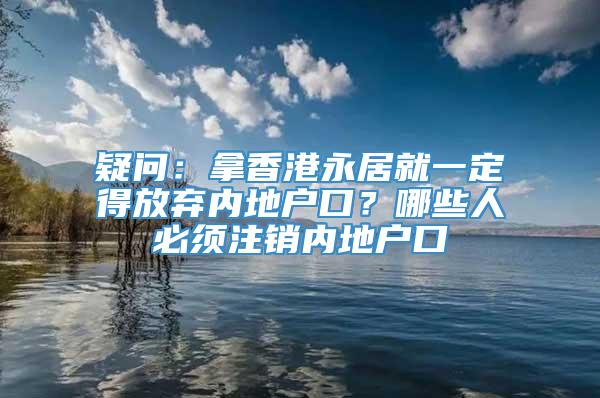 疑问：拿香港永居就一定得放弃内地户口？哪些人必须注销内地户口